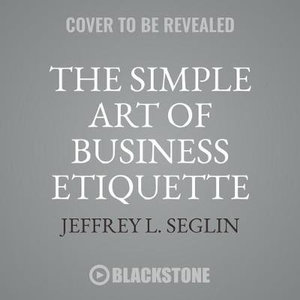 COVER TO BE REVEALED

THE SIMPLE ART OF BUSINESS ETIQUETTE

JEFFREY L. SEGLIN

BLACKSTONE